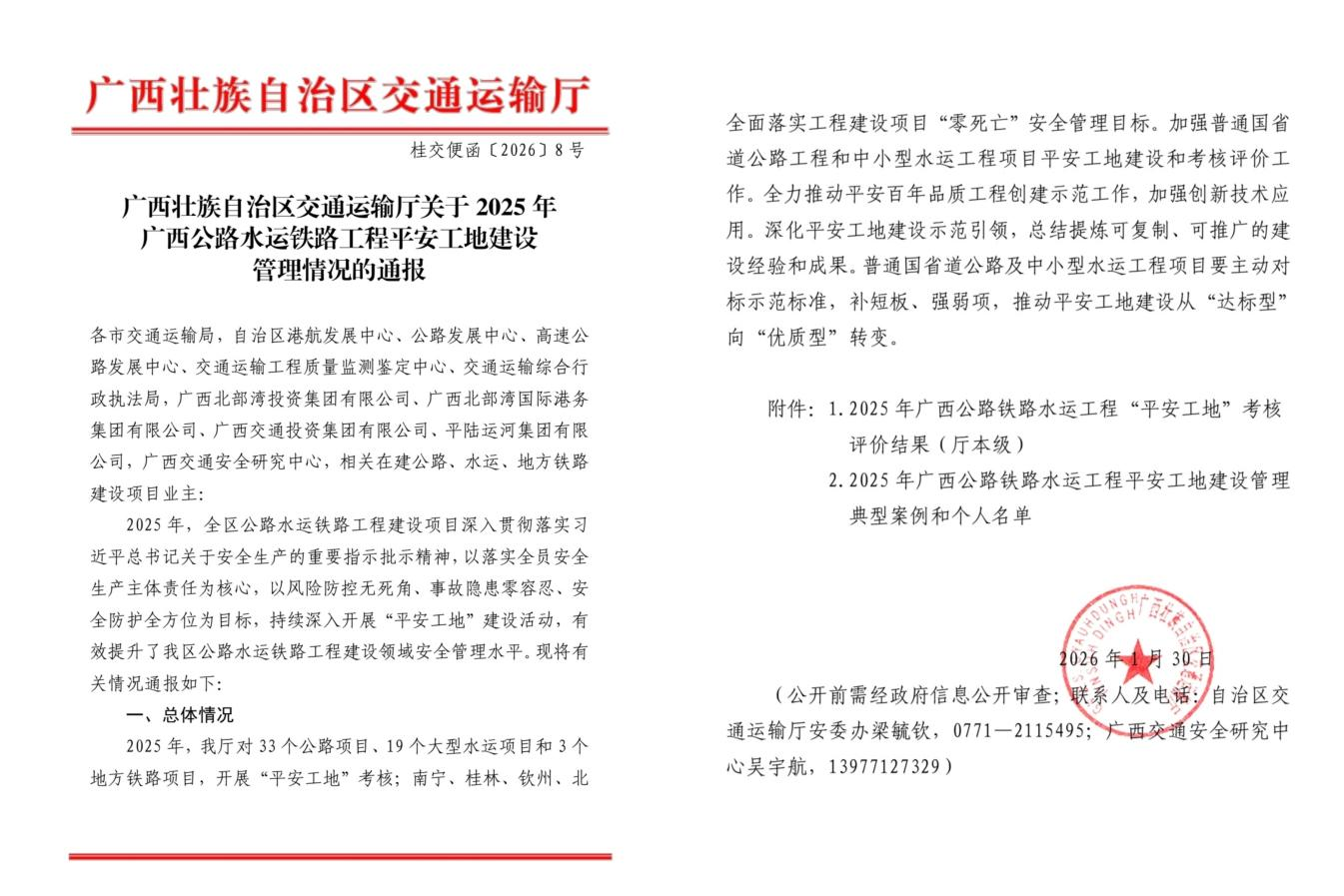 广西壮族自治区交通运输厅

桂交便函〔2026〕8号

广西壮族自治区交通运输厅关于2025年广西公路水运铁路工程平安工地建设管理情况的通报

各市交通运输局，自治区港航发展中心、公路发展中心、高速公路发展中心、交通运输工程质量监测鉴定中心、交通运输综合行政执法局，广西北部湾投资集团有限公司、广西北部湾国际港务集团有限公司、广西交通投资集团有限公司、平陆运河集团有限公司，广西交通安全研究中心，相关在建公路、水运、地方铁路建设项目业主：

2025年，全区公路水运铁路工程建设项目深入贯彻落实习近平总书记关于安全生产的重要指示批示精神，以落实全员安全生产主体责任为核心，以风险防控无死角、事故隐患零容忍、安全防护全方位为目标，持续深入开展“平安工地”建设活动，有效提升了我区公路水运铁路工程建设领域安全管理水平。现将有关情况通报如下：

一、总体情况

2025年，我厅对33个公路项目、19个大型水运项目和3个地方铁路项目，开展“平安工地”考核；南宁、桂林、钦州、北

全面落实工程建设项目“零死亡”安全管理目标。加强普通国省道公路工程和中小型水运工程项目平安工地建设和考核评价工作。全力推动平安百年品质工程创建示范工作，加强创新技术应用。深化平安工地建设示范引领，总结提炼可复制、可推广的建设经验和成果。普通国省道公路及中小型水运工程项目要主动对标示范标准，补短板、强弱项，推动平安工地建设从“达标型”向“优质型”转变。

附件：1.2025年广西公路铁路水运工程“平安工地”考核评价结果（厅本级）
2.2025年广西公路铁路水运工程平安工地建设管理典型案例和个人名单

2026年1月30日

（公开前需经政府信息公开审查；联系人及电话：自治区交通运输厅安委办梁毓钦，0771—2115495；广西交通安全研究中心吴宇航，13977127329）